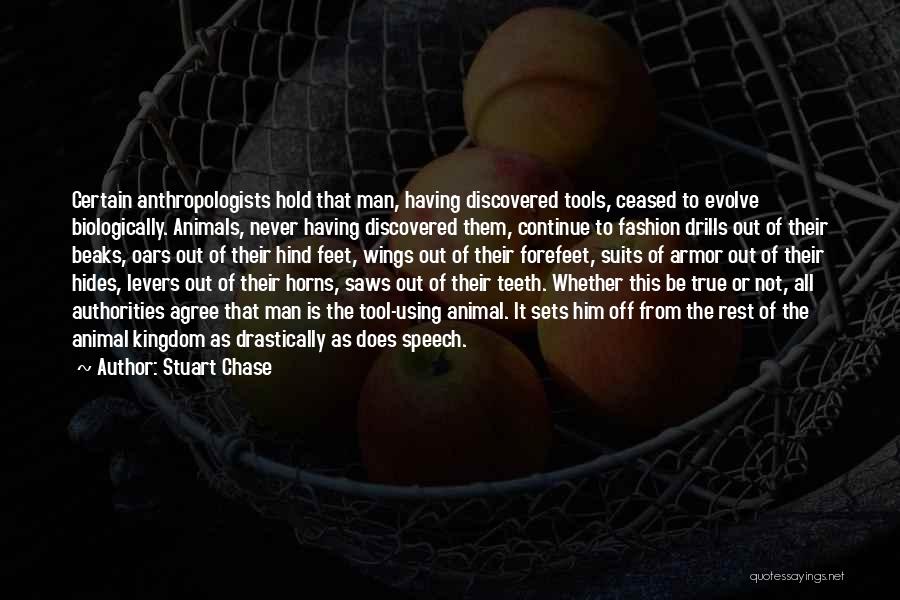 Certain anthropologists hold that man, having discovered tools, ceased to evolve biologically. Animals, never having discovered them, continue to fashion drills out of their beaks, oars out of their hind feet, wings out of their forefeet, suits of armor out of their hides, levers out of their horns, saws out of their teeth. Whether this be true or not, all authorities agree that man is the tool-using animal. It sets him off from the rest of the animal kingdom as drastically as does speech.

~ Author: Stuart Chase

quotessayings.net